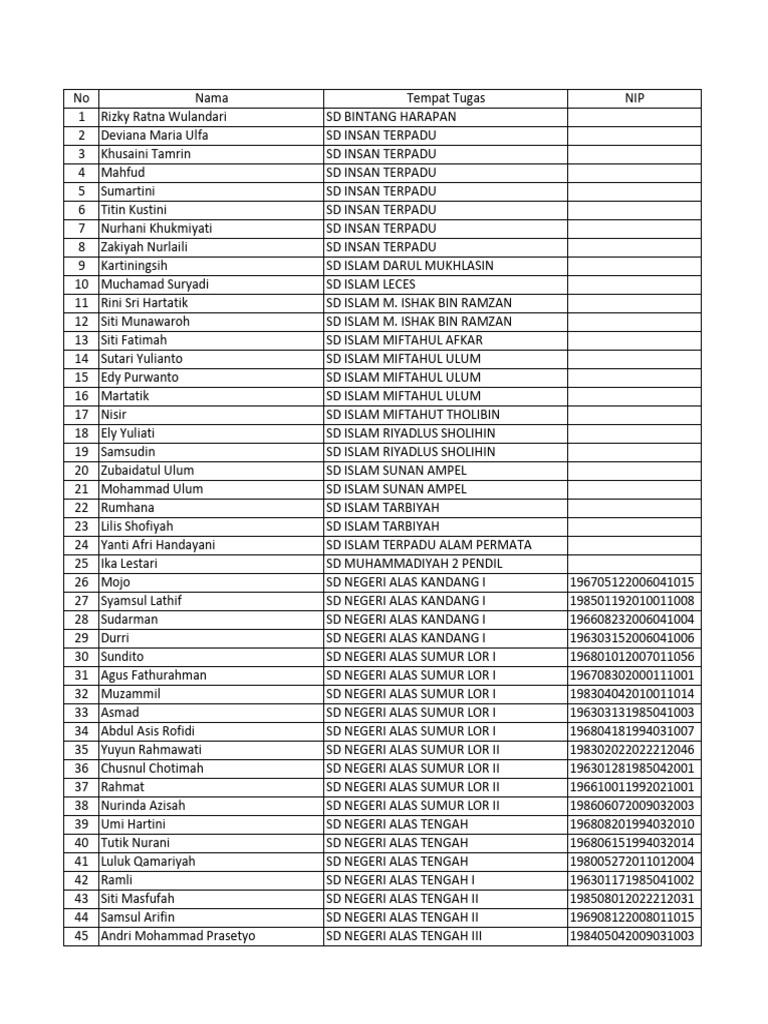 | No | Nama | Tempat Tugas | NIP |
|---|---|---|---|
| 1 | Rizky Ratna Wulandari | SD BINTANG HARAPAN | |
| 2 | Deviana Maria Ulfa | SD INSAN TERPADU | |
| 3 | Khusaini Tamrin | SD INSAN TERPADU | |
| 4 | Mahfud | SD INSAN TERPADU | |
| 5 | Sumartini | SD INSAN TERPADU | |
| 6 | Titin Kustini | SD INSAN TERPADU | |
| 7 | Nurhani Khukmiyati | SD INSAN TERPADU | |
| 8 | Zakiyah Nurlaili | SD INSAN TERPADU | |
| 9 | Kartiningsih | SD ISLAM DARUL MUKHLASIN | |
| 10 | Muchamad Suryadi | SD ISLAM LECES | |
| 11 | Rini Sri Hartatik | SD ISLAM M. ISHAK BIN RAMZAN | |
| 12 | Siti Munawaroh | SD ISLAM M. ISHAK BIN RAMZAN | |
| 13 | Siti Fatimah | SD ISLAM MIFTAHUL AFKAR | |
| 14 | Sutari Yulianto | SD ISLAM MIFTAHUL ULUM | |
| 15 | Edy Purwanto | SD ISLAM MIFTAHUL ULUM | |
| 16 | Martatik | SD ISLAM MIFTAHUL ULUM | |
| 17 | Nisir | SD ISLAM MIFTAHUT THOLIBIN | |
| 18 | Ely Yuliati | SD ISLAM RIYADLUS SHOLIHIN | |
| 19 | Samsudin | SD ISLAM RIYADLUS SHOLIHIN | |
| 20 | Zubaidatul Ulum | SD ISLAM SUNAN AMPEL | |
| 21 | Mohammad Ulum | SD ISLAM SUNAN AMPEL | |
| 22 | Rumhana | SD ISLAM TARBIYAH | |
| 23 | Lilis Shofiyah | SD ISLAM TARBIYAH | |
| 24 | Yanti Afri Handayani | SD ISLAM TERPADU ALAM PERMATA | |
| 25 | Ika Lestari | SD MUHAMMADIYAH 2 PENDIL | |
| 26 | Mojo | SD NEGERI ALAS KANDANG I | 196705122006041015 |
| 27 | Syamsul Lathif | SD NEGERI ALAS KANDANG I | 198501192010011008 |
| 28 | Sudarman | SD NEGERI ALAS KANDANG I | 196608232006041004 |
| 29 | Durri | SD NEGERI ALAS KANDANG I | 196303152006041006 |
| 30 | Sundito | SD NEGERI ALAS SUMUR LOR I | 196801012007011056 |
| 31 | Agus Fathurahman | SD NEGERI ALAS SUMUR LOR I | 196708302000111001 |
| 32 | Muzammil | SD NEGERI ALAS SUMUR LOR I | 198304042010011014 |
| 33 | Asmad | SD NEGERI ALAS SUMUR LOR I | 196303131985041003 |
| 34 | Abdul Asis Rofidi | SD NEGERI ALAS SUMUR LOR I | 196804181994031007 |
| 35 | Yuyun Rahmawati | SD NEGERI ALAS SUMUR LOR II | 198302022022212046 |
| 36 | Chusnul Chotimah | SD NEGERI ALAS SUMUR LOR II | 196301281985042001 |
| 37 | Rahmat | SD NEGERI ALAS SUMUR LOR II | 196610011992021001 |
| 38 | Nurinda Azisah | SD NEGERI ALAS SUMUR LOR II | 198606072009032003 |
| 39 | Umi Hartini | SD NEGERI ALAS TENGAH | 196808201994032010 |
| 40 | Tutik Nurani | SD NEGERI ALAS TENGAH | 196806151994032014 |
| 41 | Luluk Qamariyah | SD NEGERI ALAS TENGAH | 198005272011012004 |
| 42 | Ramli | SD NEGERI ALAS TENGAH I | 196301171985041002 |
| 43 | Siti Masfufah | SD NEGERI ALAS TENGAH II | 198508012022212031 |
| 44 | Samsul Arifin | SD NEGERI ALAS TENGAH II | 196908122008011015 |
| 45 | Andri Mohammad Prasetyo | SD NEGERI ALAS TENGAH III | 198405042009031003 |